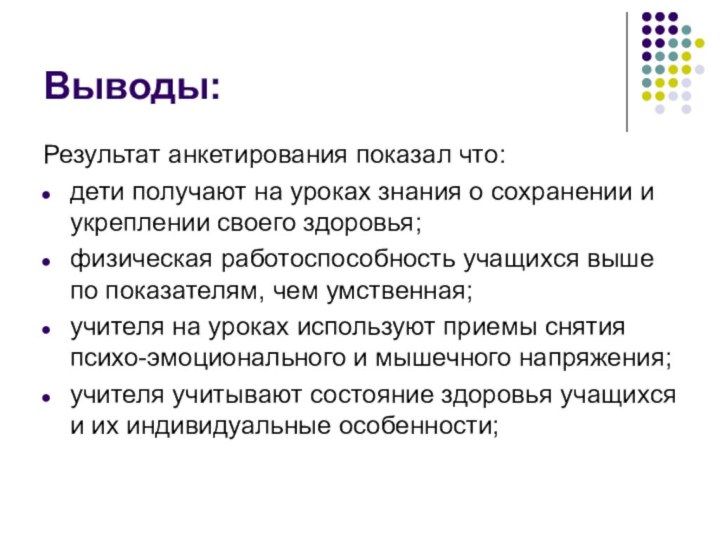 Выводы:

Результат анкетирования показал что:

- дети получают на уроках знания о сохранении и укреплении своего здоровья;
- физическая работоспособность учащихся выше по показателям, чем умственная;
- учителя на уроках используют приемы снятия психо-эмоционального и мышечного напряжения;
- учителя учитывают состояние здоровья учащихся и их индивидуальные особенности;